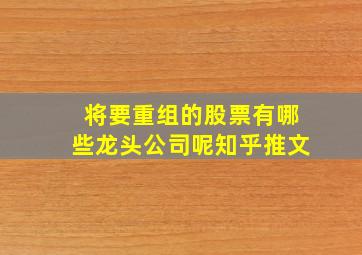 将要重组的股票有哪些龙头公司呢知乎推文